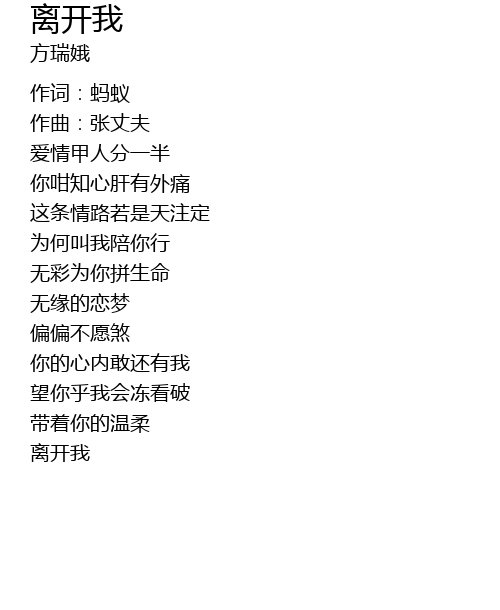 离开我
方瑞娥

作词：蚂蚁
作曲：张丈夫
爱情甲人分一半
你咁知心肝有外痛
这条情路若是天注定
为何叫我陪你行
无彩为你拼生命
无缘的恋梦
偏偏不愿煞
你的心内敢还有我
望你乎我会冻看破
带着你的温柔
离开我